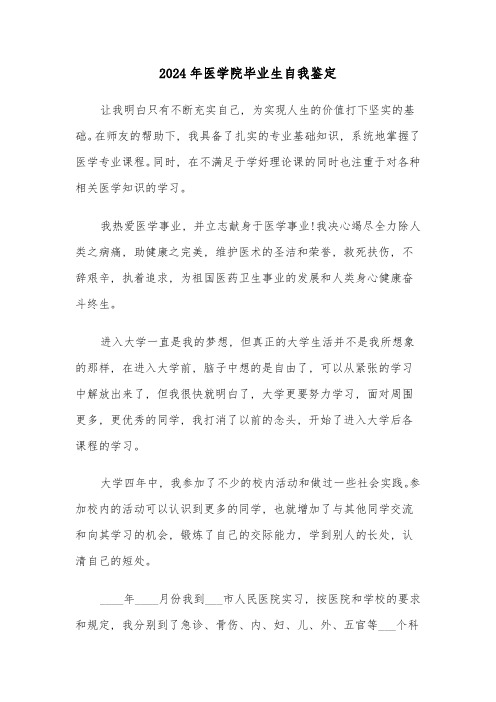 2024年医学院毕业生自我鉴定

让我明白只有不断充实自己，为实现人生的价值打下坚实的基础。在师友的帮助下，我具备了扎实的专业基础知识，系统地掌握了医学专业课程。同时，在不满足于学好理论课的同时也注重于对各种相关医学知识的学习。

我热爱医学事业，并立志献身于医学事业!我决心竭尽全力除人类之病痛，助健康之完美，维护医术的圣洁和荣誉，救死扶伤，不辞艰辛，执着追求，为祖国医药卫生事业的发展和人类身心健康奋斗终生。

进入大学一直是我的梦想，但真正的大学生活并不是我所想象的那样，在进入大学前，脑子中想的是自由了，可以从紧张的学习中解放出来了，但我很快就明白了，大学更要努力学习，面对周围更多，更优秀的同学，我打消了以前的念头，开始了进入大学后各课程的学习。

大学四年中，我参加了不少的校内活动和做过一些社会实践。参加校内的活动可以认识到更多的同学，也就增加了与其他同学交流和向其学习的机会，锻炼了自己的交际能力，学到别人的长处，认清自己的短处。

____年____月份我到___市人民医院实习，按医院和学校的要求和规定，我分别到了急诊、骨伤、内、妇、儿、外、五官等___个科